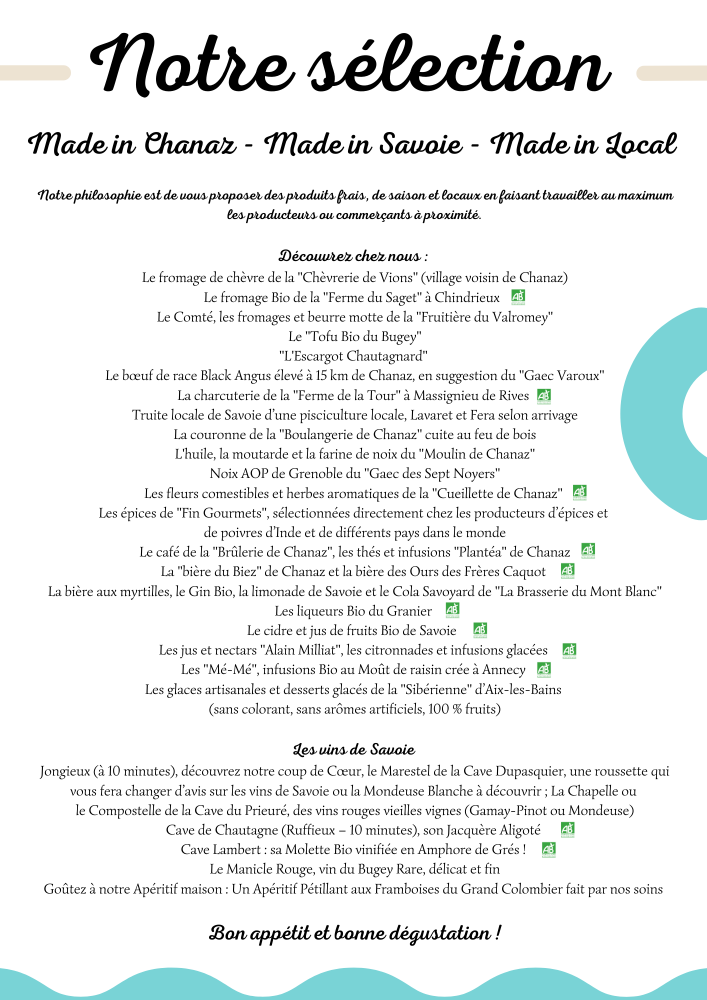 Notre sélection

Made in Chanaz - Made in Savoie - Made in Local

Notre philosophie est de vous proposer des produits frais, de saison et locaux en faisant travailler au maximum les producteurs ou commerçants à proximité.

Découvrez chez nous :
Le fromage de chèvre de la "Chèvrerie de Vions" (village voisin de Chanaz)
Le fromage Bio de la "Ferme du Saget" à Chindrieux AB
Le Comté, les fromages et beurre motte de la "Fruitière du Valromey"
Le "Tofu Bio du Bugey"
"L'Escargot Chautagnard"
Le bœuf de race Black Angus élevé à 15 km de Chanaz, en suggestion du "Gaec Varoux"
La charcuterie de la "Ferme de la Tour" à Massignieu de Rives AB
Truite locale de Savoie d'une pisciculture locale, Lavaret et Fera selon arrivage
La couronne de la "Boulangerie de Chanaz" cuite au feu de bois
L'huile, la moutarde et la farine de noix du "Moulin de Chanaz"
Noix AOP de Grenoble du "Gaec des Sept Noyers"
Les fleurs comestibles et herbes aromatiques de la "Cueillette de Chanaz" AB
Les épices de "Fin Gourmets", sélectionnées directement chez les producteurs d'épices et de poivres d'Inde et de différents pays dans le monde
Le café de la "Brûlerie de Chanaz", les thés et infusions "Plantéa" de Chanaz AB
La "bière du Biez" de Chanaz et la bière des Ours des Frères Caquot AB
La bière aux myrtilles, le Gin Bio, la limonade de Savoie et le Cola Savoyard de "La Brasserie du Mont Blanc"
Les liqueurs Bio du Granier AB
Le cidre et jus de fruits Bio de Savoie AB
Les jus et nectars "Alain Milliat", les citronnades et infusions glacées AB
Les "Mé-Mé", infusions Bio au Moût de raisin crée à Annecy AB
Les glaces artisanales et desserts glacés de la "Sibérienne" d'Aix-les-Bains
(sans colorant, sans arômes artificiels, 100 % fruits)

Les vins de Savoie
Jongieux (à 10 minutes), découvrez notre coup de Cœur, le Marestel de la Cave Dupasquier, une roussette qui vous fera changer d'avis sur les vins de Savoie ou la Mondeuse Blanche à découvrir ; La Chapelle ou le Compostelle de la Cave du Prieuré, des vins rouges vieilles vignes (Gamay-Pinot ou Mondeuse)
Cave de Chautagne (Ruffieux – 10 minutes), son Jacquère Aligoté AB
Cave Lambert : sa Molette Bio vinifiée en Amphore de Grés ! AB
Le Manicle Rouge, vin du Bugey Rare, délicat et fin
Goûtez à notre Apéritif maison : Un Apéritif Pétillant aux Framboises du Grand Colombier fait par nos soins

Bon appétit et bonne dégustation !